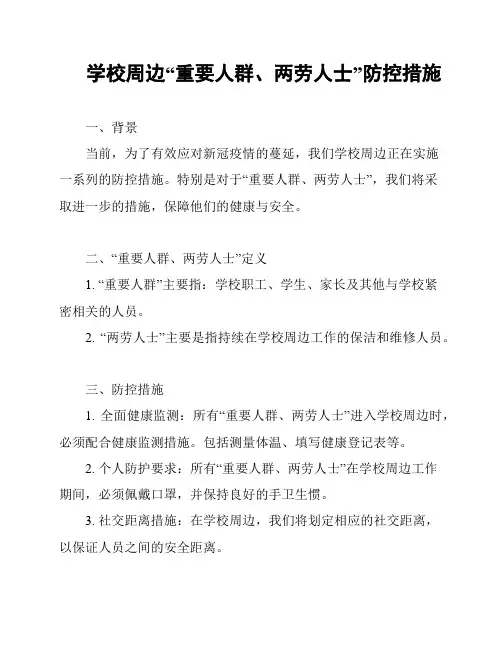 学校周边“重要人群、两劳人士”防控措施

一、背景

当前，为了有效应对新冠疫情的蔓延，我们学校周边正在实施一系列的防控措施。特别是对于“重要人群、两劳人士”，我们将采取进一步的措施，保障他们的健康与安全。

二、“重要人群、两劳人士”定义

1. “重要人群”主要指：学校职工、学生、家长及其他与学校紧密相关的人员。

2. “两劳人士”主要是指持续在学校周边工作的保洁和维修人员。

三、防控措施

1. 全面健康监测：所有“重要人群、两劳人士”进入学校周边时，必须配合健康监测措施。包括测量体温、填写健康登记表等。

2. 个人防护要求：所有“重要人群、两劳人士”在学校周边工作期间，必须佩戴口罩，并保持良好的手卫生惯。

3. 社交距离措施：在学校周边，我们将划定相应的社交距离，以保证人员之间的安全距离。